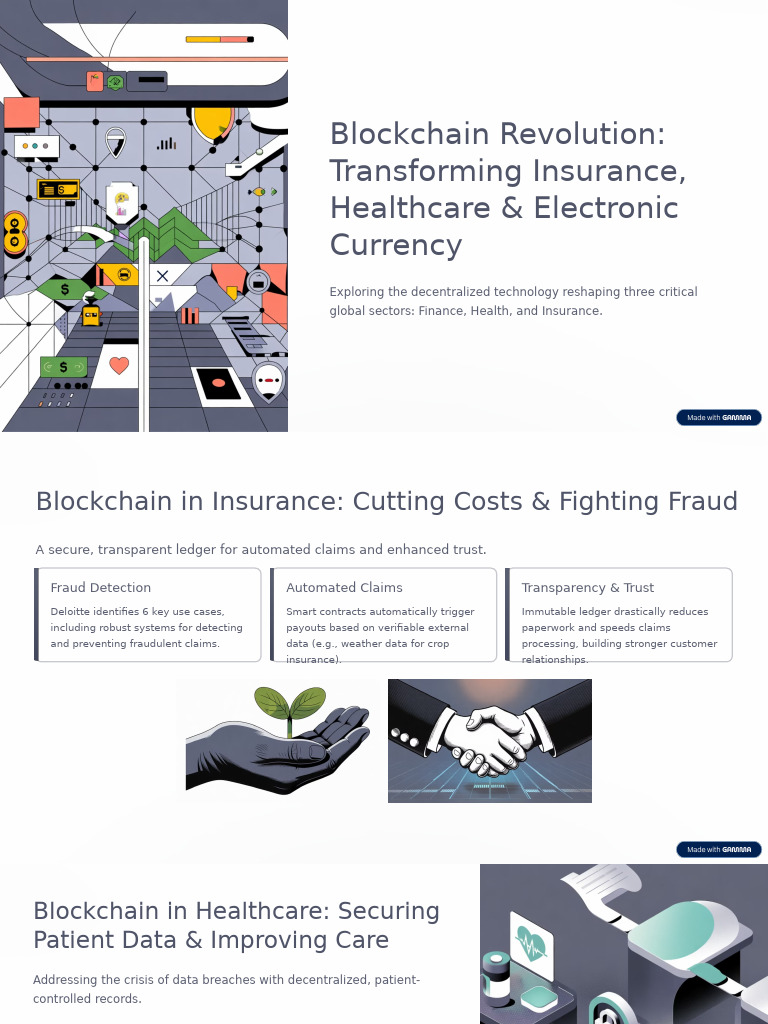 Blockchain Revolution: Transforming Insurance, Healthcare & Electronic Currency

Exploring the decentralized technology reshaping three critical global sectors: Finance, Health, and Insurance.

Made with GAMMA

Blockchain in Insurance: Cutting Costs & Fighting Fraud

A secure, transparent ledger for automated claims and enhanced trust.

Fraud Detection

Deloitte identifies 6 key use cases, including robust systems for detecting and preventing fraudulent claims.

Automated Claims

Smart contracts automatically trigger payouts based on verifiable external data (e.g., weather data for crop insurance).

Transparency & Trust

Immutable ledger drastically reduces paperwork and speeds claims processing, building stronger customer relationships.

Made with GAMMA

Blockchain in Healthcare: Securing Patient Data & Improving Care

Addressing the crisis of data breaches with decentralized, patient-controlled records.